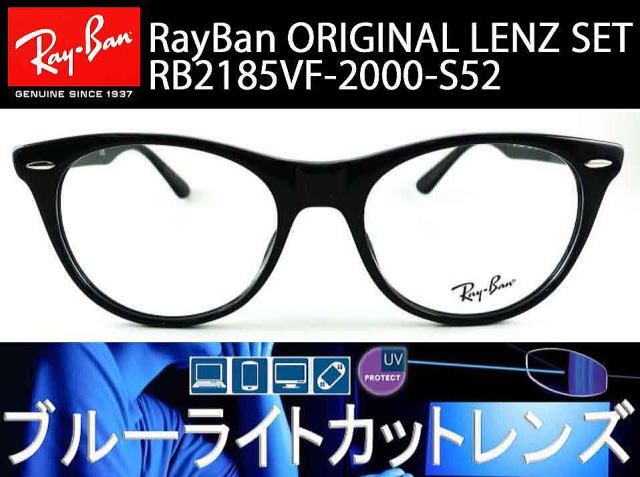 Ray-Ban
GENUINE SINCE 1937

RayBan ORIGINAL LENZ SET
RB2185VF-2000-S52

Ray-Ban

UV
PROTECT

ブルーライトカットレンズ